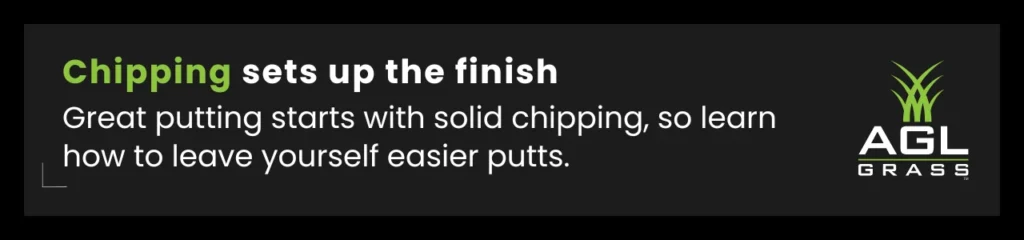 Chipping sets up the finish

Great putting starts with solid chipping, so learn how to leave yourself easier putts.

AGL
GRASS